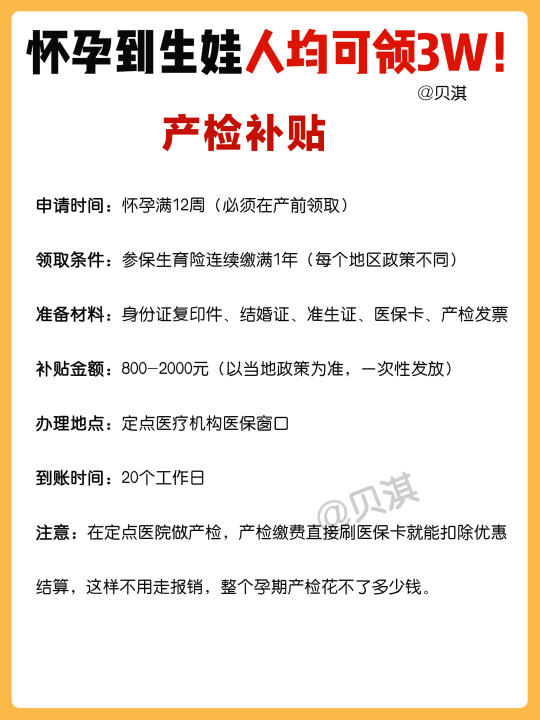 怀孕到生娃人均可领3W！

@贝淇

产检补贴

申请时间：怀孕满12周（必须在产前领取）

领取条件：参保生育险连续缴满1年（每个地区政策不同）

准备材料：身份证复印件、结婚证、准生证、医保卡、产检发票

补贴金额：800-2000元（以当地政策为准，一次性发放）

办理地点：定点医疗机构医保窗口

到账时间：20个工作日

@贝淇

注意：在定点医院做产检，产检缴费直接刷医保卡就能扣除优惠结算，这样不用走报销，整个孕期产检花不了多少钱。